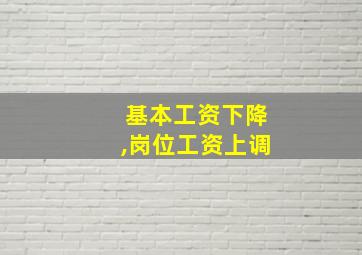 基本工资下降
,岗位工资上调